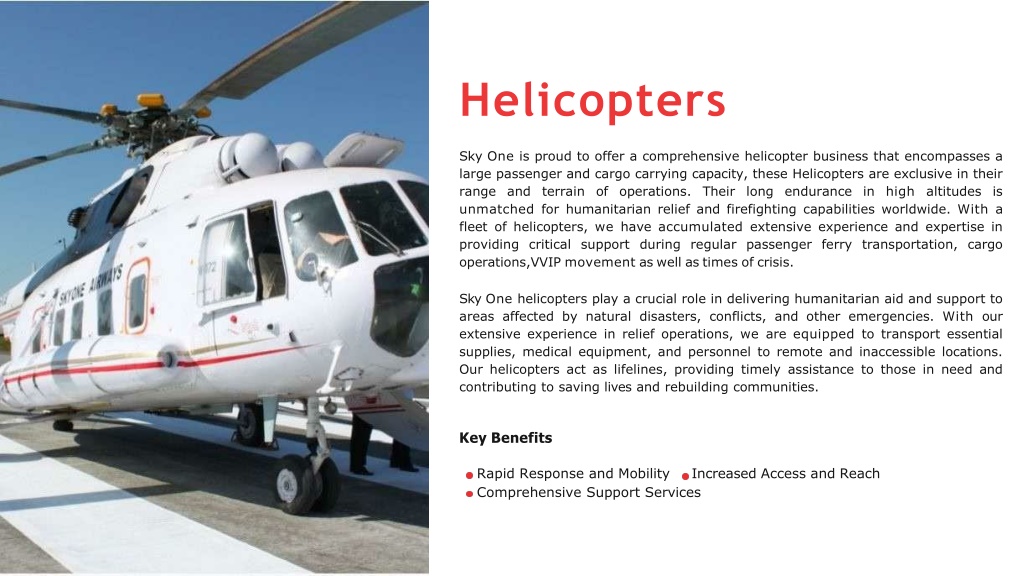 SKYONE AIRWAYS

Helicopters

Sky One is proud to offer a comprehensive helicopter business that encompasses a large passenger and cargo carrying capacity, these Helicopters are exclusive in their range and terrain of operations. Their long endurance in high altitudes is unmatched for humanitarian relief and firefighting capabilities worldwide. With a fleet of helicopters, we have accumulated extensive experience and expertise in providing critical support during regular passenger ferry transportation, cargo operations,VVIP movement as well as times of crisis.

Sky One helicopters play a crucial role in delivering humanitarian aid and support to areas affected by natural disasters, conflicts, and other emergencies. With our extensive experience in relief operations, we are equipped to transport essential supplies, medical equipment, and personnel to remote and inaccessible locations. Our helicopters act as lifelines, providing timely assistance to those in need and contributing to saving lives and rebuilding communities.

Key Benefits

Rapid Response and Mobility Increased Access and Reach
Comprehensive Support Services